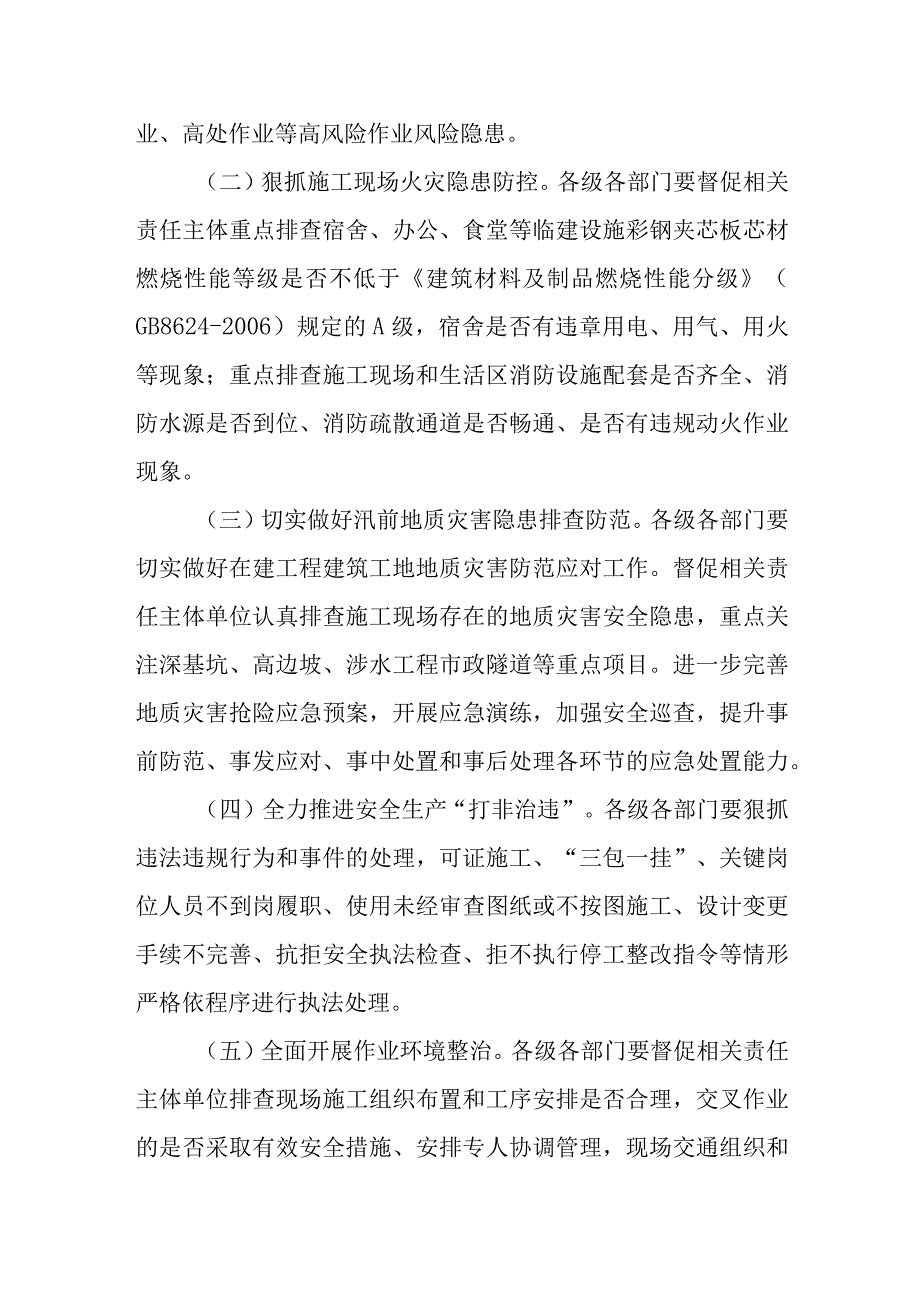 业、高处作业等高风险作业风险隐患。

（二）狠抓施工现场火灾隐患防控。各级各部门要督促相关责任主体重点排查宿舍、办公、食堂等临建设施彩钢夹芯板芯材燃烧性能等级是否不低于《建筑材料及制品燃烧性能分级》（GB8624-2006）规定的A级，宿舍是否有违章用电、用气、用火等现象；重点排查施工现场和生活区消防设施配套是否齐全、消防水源是否到位、消防疏散通道是否畅通、是否有违规动火作业现象。

（三）切实做好汛前地质灾害隐患排查防范。各级各部门要切实做好在建工程建筑工地地质灾害防范应对工作。督促相关责任主体单位认真排查施工现场存在的地质灾害安全隐患，重点关注深基坑、高边坡、涉水工程市政隧道等重点项目。进一步完善地质灾害抢险应急预案，开展应急演练，加强安全巡查，提升事前防范、事发应对、事中处置和事后处理各环节的应急处置能力。

（四）全力推进安全生产“打非治违”。各级各部门要狠抓违法违规行为和事件的处理，可证施工、“三包一挂”、关键岗位人员不到岗履职、使用未经审查图纸或不按图施工、设计变更手续不完善、抗拒安全执法检查、拒不执行停工整改指令等情形严格依程序进行执法处理。

（五）全面开展作业环境整治。各级各部门要督促相关责任主体单位排查现场施工组织布置和工序安排是否合理，交叉作业的是否采取有效安全措施、安排专人协调管理，现场交通组织和